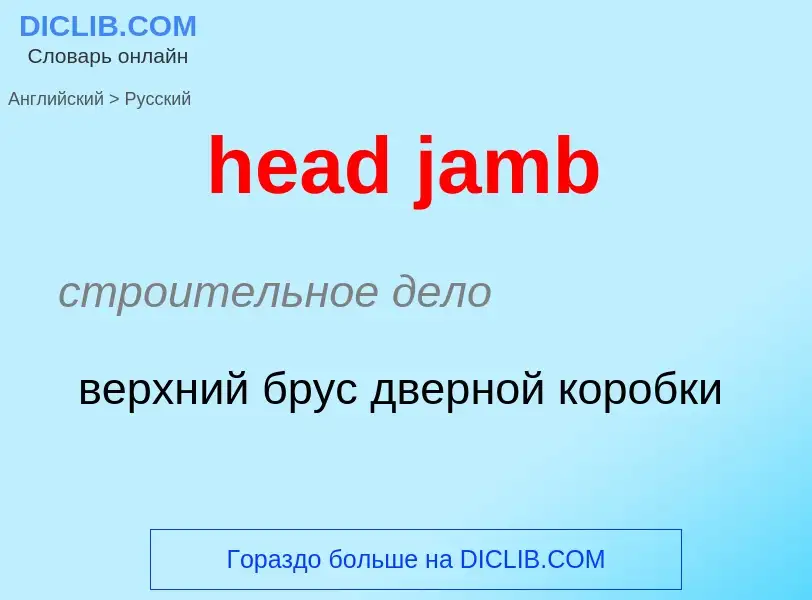 DICLIB.COM
Словарь онлайн

Английский > Русский

head jamb

строительное дело

верхний брус дверной коробки

Гораздо больше на DICLIB.COM